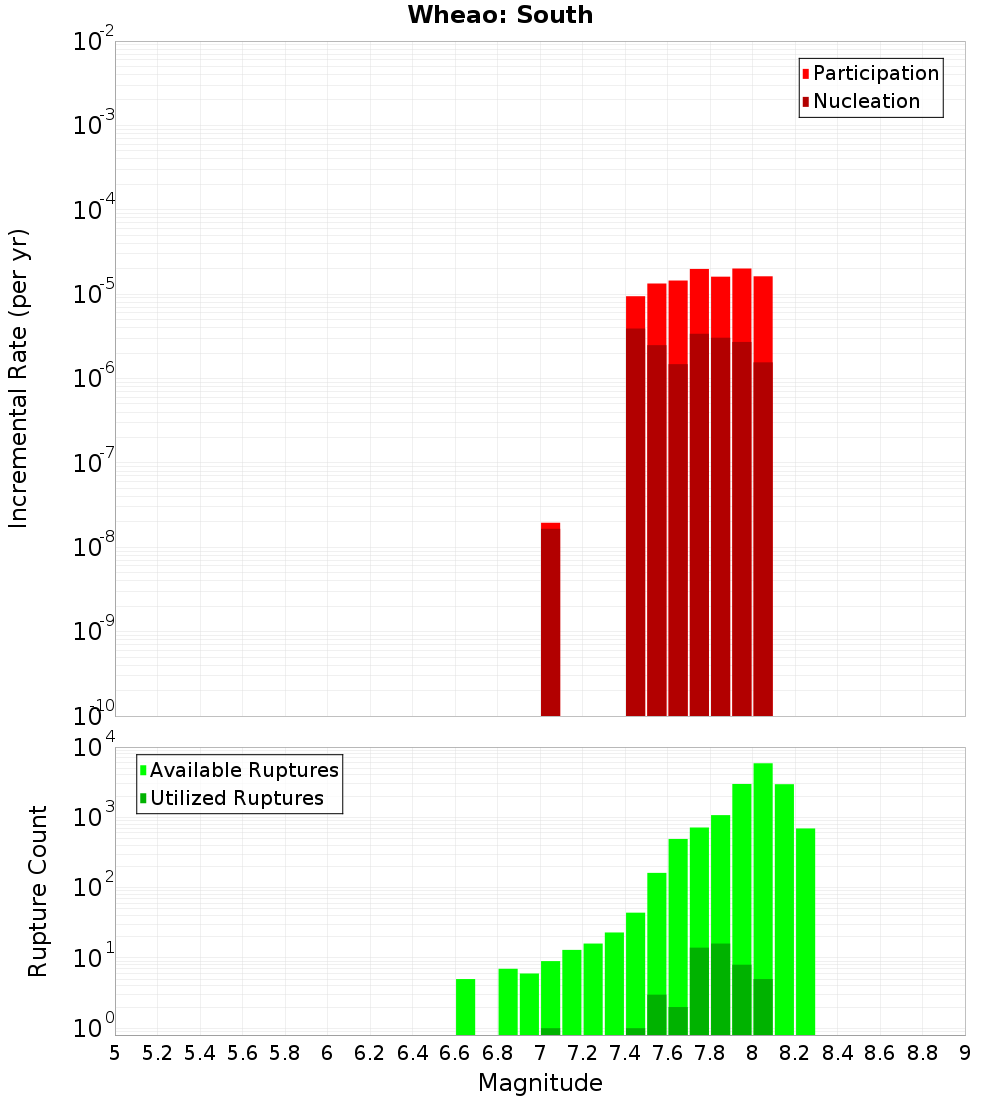 Wheao: South

Participation
Nucleation

Incremental Rate (per yr)

$10^{-2}$
$10^{-3}$
$10^{-4}$
$10^{-5}$
$10^{-6}$
$10^{-7}$
$10^{-8}$
$10^{-9}$
$10^{-10}$

Available Ruptures
Utilized Ruptures

Rupture Count

$10^{4}$
$10^{3}$
$10^{2}$
$10^{1}$
$10^{0}$

5 5.2 5.4 5.6 5.8 6 6.2 6.4 6.6 6.8 7 7.2 7.4 7.6 7.8 8 8.2 8.4 8.6 8.8 9

Magnitude